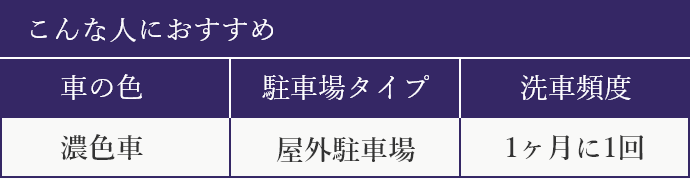 こんな人におすすめ

| 車の色 | 駐車場タイプ | 洗車頻度 |
|---|---|---|
| 濃色車 | 屋外駐車場 | 1ヶ月に1回 |